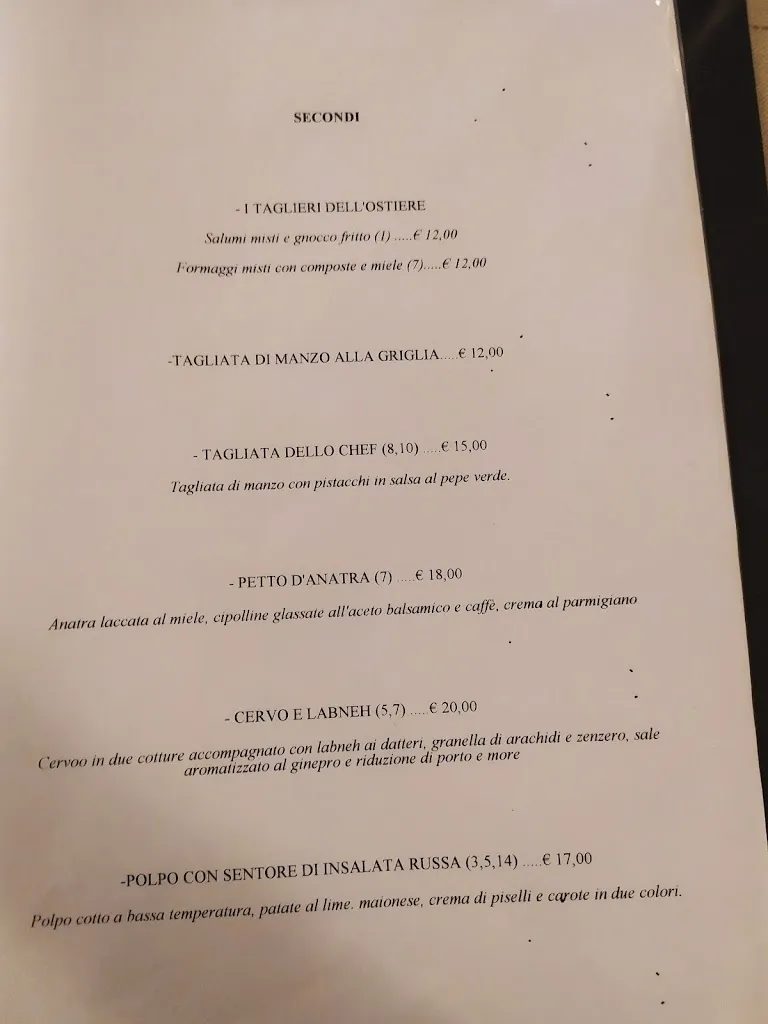 SECONDI

- I TAGLIERI DELL'OSTIERE

Salumi misti e gnocco fritto (1) .....€ 12,00

Formaggi misti con composte e miele (7).....€ 12,00

-TAGLIATA DI MANZO ALLA GRIGLIA.....€ 12,00

- TAGLIATA DELLO CHEF (8,10) .....€ 15,00

Tagliata di manzo con pistacchi in salsa al pepe verde.

- PETTO D'ANATRA (7) .....€ 18,00

Anatra laccata al miele, cipolline glassate all'aceto balsamico e caffè, crema al parmigiano

- CERVO E LABNEH (5,7) .....€ 20,00

Cervoo in due cotture accompagnato con labneh ai datteri, granella di arachidi e zenzero, sale aromatizzato al ginepro e riduzione di porto e more

-POLPO CON SENTORE DI INSALATA RUSSA (3,5,14) .....€ 17,00

Polpo cotto a bassa temperatura, patate al lime. maionese, crema di piselli e carote in due colori.